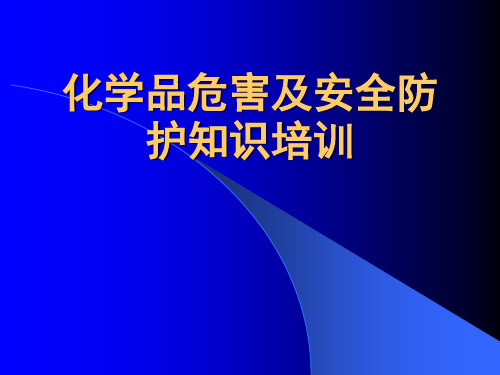 化学品危害及安全防护知识培训